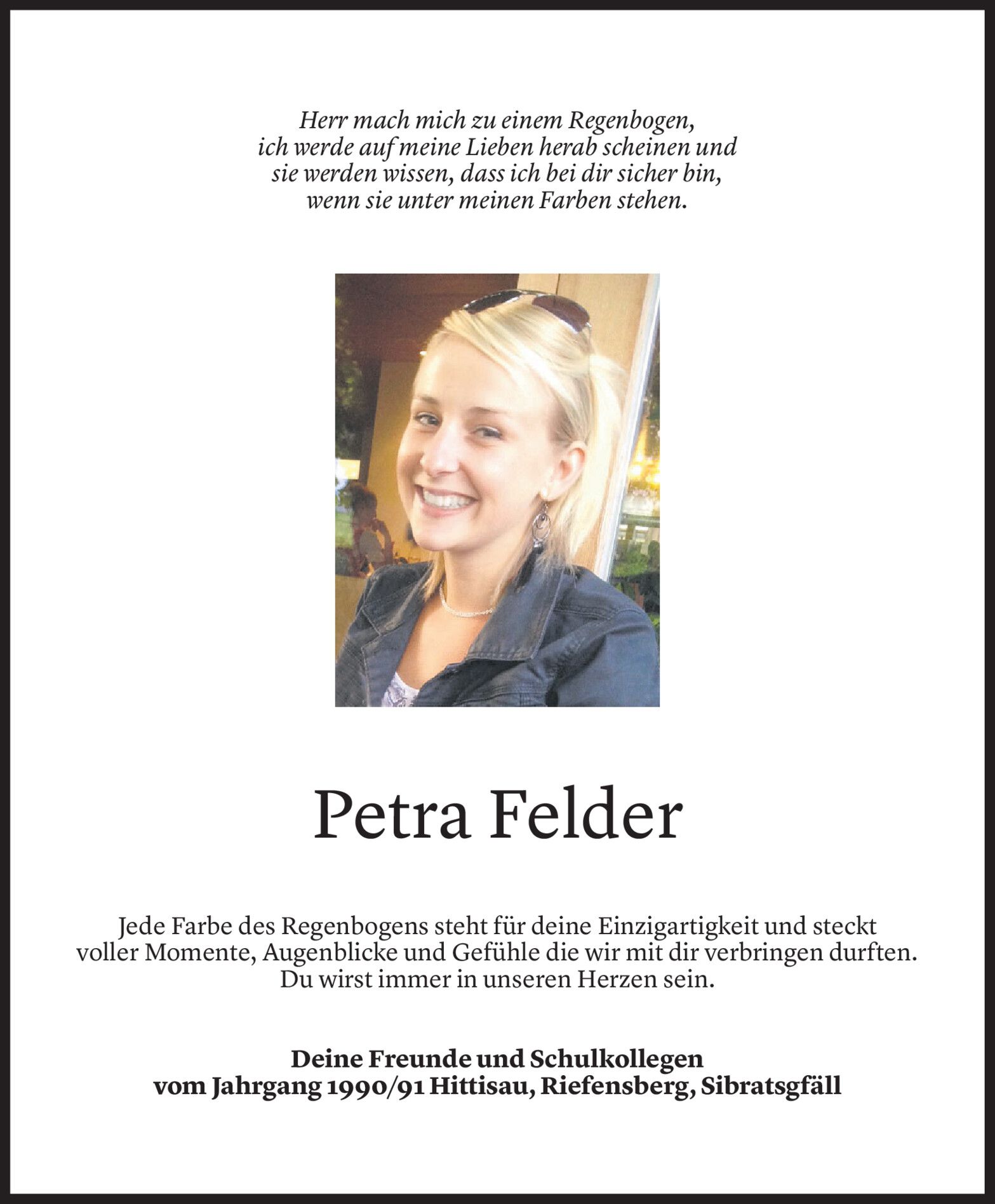 Herr mach mich zu einem Regenbogen,
ich werde auf meine Lieben herab scheinen und
sie werden wissen, dass ich bei dir sicher bin,
wenn sie unter meinen Farben stehen.

Petra Felder

Jede Farbe des Regenbogens steht für deine Einzigartigkeit und steckt voller Momente, Augenblicke und Gefühle die wir mit dir verbringen durften. Du wirst immer in unseren Herzen sein.

Deine Freunde und Schulkollegen
vom Jahrgang 1990/91 Hittisau, Riefensberg, Sibratsgfäll